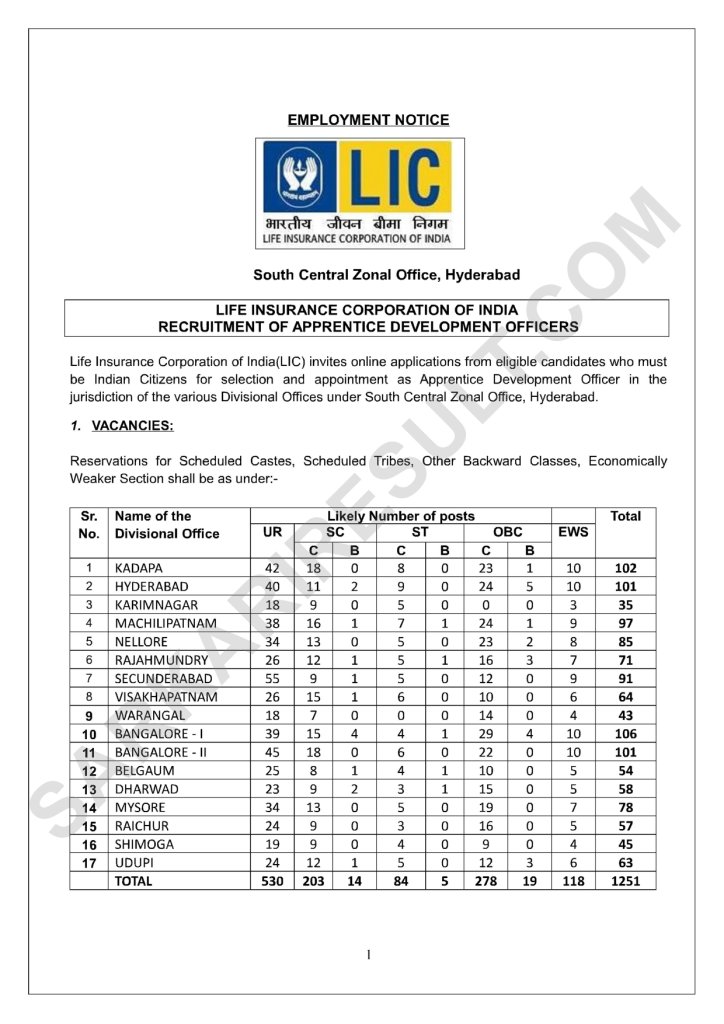 EMPLOYMENT NOTICE

LIC
भारतीय जीवन बीमा निगम
LIFE INSURANCE CORPORATION OF INDIA

South Central Zonal Office, Hyderabad

LIFE INSURANCE CORPORATION OF INDIA
RECRUITMENT OF APPRENTICE DEVELOPMENT OFFICERS

Life Insurance Corporation of India(LIC) invites online applications from eligible candidates who must be Indian Citizens for selection and appointment as Apprentice Development Officer in the jurisdiction of the various Divisional Offices under South Central Zonal Office, Hyderabad.

1. VACANCIES:

Reservations for Scheduled Castes, Scheduled Tribes, Other Backward Classes, Economically Weaker Section shall be as under:-

| Sr. No. | Name of the Divisional Office | Likely Number of posts UR | SC C | SC B | ST C | ST B | OBC C | OBC B | EWS | Total |
|---|---|---|---|---|---|---|---|---|---|---|
| 1 | KADAPA | 42 | 18 | 0 | 8 | 0 | 23 | 1 | 10 | 102 |
| 2 | HYDERABAD | 40 | 11 | 2 | 9 | 0 | 24 | 5 | 10 | 101 |
| 3 | KARIMNAGAR | 18 | 9 | 0 | 5 | 0 | 0 | 0 | 3 | 35 |
| 4 | MACHILIPATNAM | 38 | 16 | 1 | 7 | 1 | 24 | 1 | 9 | 97 |
| 5 | NELLORE | 34 | 13 | 0 | 5 | 0 | 23 | 2 | 8 | 85 |
| 6 | RAJAHMUNDRY | 26 | 12 | 1 | 5 | 1 | 16 | 3 | 7 | 71 |
| 7 | SECUNDERABAD | 55 | 9 | 1 | 5 | 0 | 12 | 0 | 9 | 91 |
| 8 | VISAKHAPATNAM | 26 | 15 | 1 | 6 | 0 | 10 | 0 | 6 | 64 |
| 9 | WARANGAL | 18 | 7 | 0 | 0 | 0 | 14 | 0 | 4 | 43 |
| 10 | BANGALORE - I | 39 | 15 | 4 | 4 | 1 | 29 | 4 | 10 | 106 |
| 11 | BANGALORE - II | 45 | 18 | 0 | 6 | 0 | 22 | 0 | 10 | 101 |
| 12 | BELGAUM | 25 | 8 | 1 | 4 | 1 | 10 | 0 | 5 | 54 |
| 13 | DHARWAD | 23 | 9 | 2 | 3 | 1 | 15 | 0 | 5 | 58 |
| 14 | MYSORE | 34 | 13 | 0 | 5 | 0 | 19 | 0 | 7 | 78 |
| 15 | RAICHUR | 24 | 9 | 0 | 3 | 0 | 16 | 0 | 5 | 57 |
| 16 | SHIMOGA | 19 | 9 | 0 | 4 | 0 | 9 | 0 | 4 | 45 |
| 17 | UDUPI | 24 | 12 | 1 | 5 | 0 | 12 | 3 | 6 | 63 |
| | TOTAL | 530 | 203 | 14 | 84 | 5 | 278 | 19 | 118 | 1251 |

1

SARKARIRESULT.COM